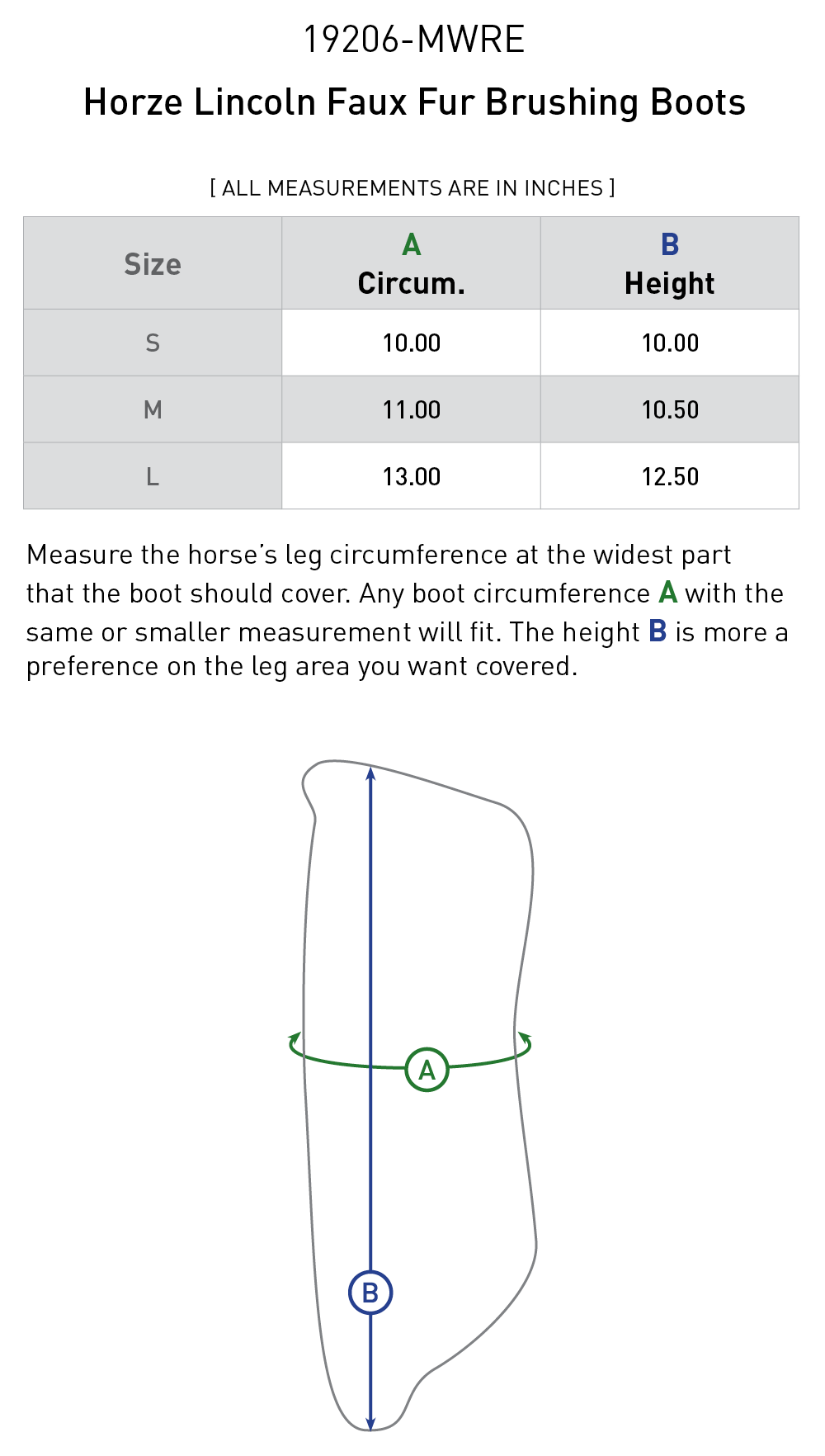 19206-MWRE

Horze Lincoln Faux Fur Brushing Boots

[ ALL MEASUREMENTS ARE IN INCHES ]

| Size | A Circum. | B Height |
|---|---|---|
| S | 10.00 | 10.00 |
| M | 11.00 | 10.50 |
| L | 13.00 | 12.50 |

Measure the horse's leg circumference at the widest part that the boot should cover. Any boot circumference A with the same or smaller measurement will fit. The height B is more a preference on the leg area you want covered.

A

B